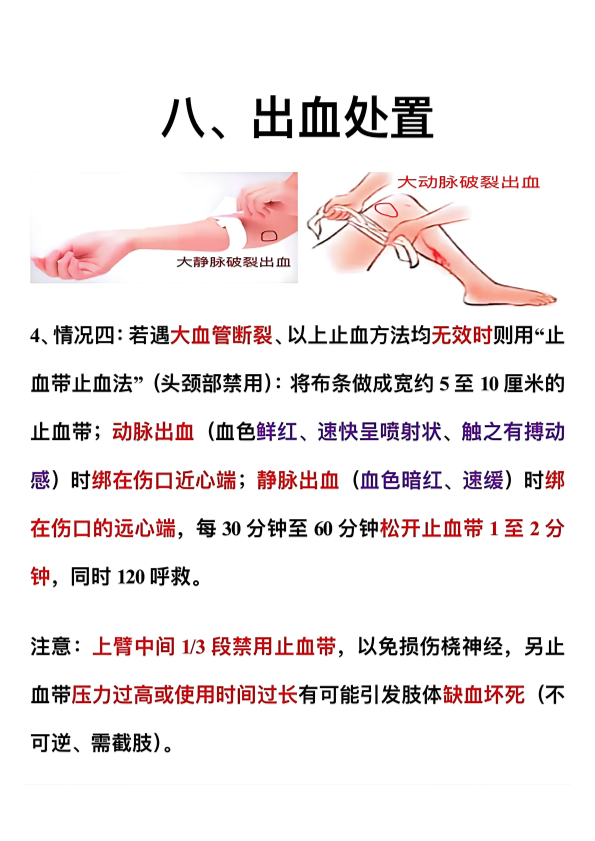 八、出血处置

大静脉破裂出血

大动脉破裂出血

4、情况四：若遇大血管断裂、以上止血方法均无效时则用“止血带止血法”（头颈部禁用）：将布条做成宽约5至10厘米的止血带；动脉出血（血色鲜红、速快呈喷射状、触之有搏动感）时绑在伤口近心端；静脉出血（血色暗红、速缓）时绑在伤口的远心端，每30分钟至60分钟松开止血带1至2分钟，同时120呼救。

注意：上臂中间1/3段禁用止血带，以免损伤桡神经，另止血带压力过高或使用时间过长有可能引发肢体缺血坏死（不可逆、需截肢）。